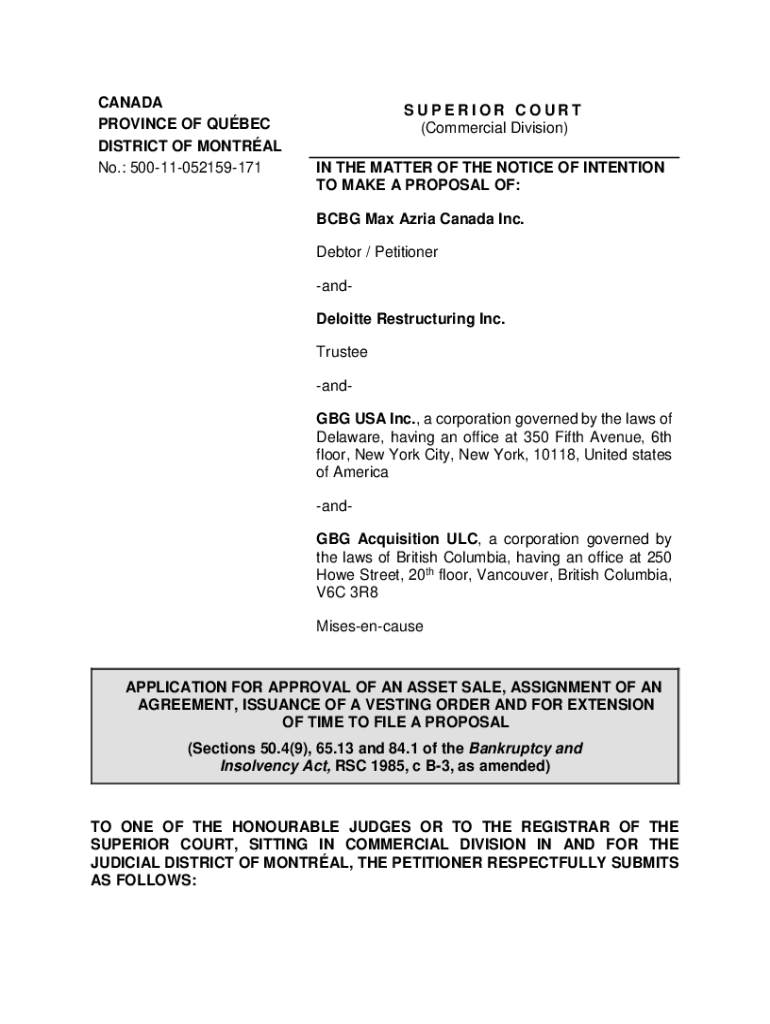 CANADA
PROVINCE OF QUÉBEC
DISTRICT OF MONTRÉAL
No.: 500-11-052159-171

SUPERIOR COURT
(Commercial Division)

IN THE MATTER OF THE NOTICE OF INTENTION TO MAKE A PROPOSAL OF:

BCBG Max Azria Canada Inc.

Debtor / Petitioner

-and-

Deloitte Restructuring Inc.

Trustee

-and-

GBG USA Inc., a corporation governed by the laws of Delaware, having an office at 350 Fifth Avenue, 6th floor, New York City, New York, 10118, United states of America

-and-

GBG Acquisition ULC, a corporation governed by the laws of British Columbia, having an office at 250 Howe Street, 20$^{th}$ floor, Vancouver, British Columbia, V6C 3R8

Mises-en-cause

APPLICATION FOR APPROVAL OF AN ASSET SALE, ASSIGNMENT OF AN AGREEMENT, ISSUANCE OF A VESTING ORDER AND FOR EXTENSION OF TIME TO FILE A PROPOSAL
(Sections 50.4(9), 65.13 and 84.1 of the Bankruptcy and Insolvency Act, RSC 1985, c B-3, as amended)

TO ONE OF THE HONOURABLE JUDGES OR TO THE REGISTRAR OF THE SUPERIOR COURT, SITTING IN COMMERCIAL DIVISION IN AND FOR THE JUDICIAL DISTRICT OF MONTRÉAL, THE PETITIONER RESPECTFULLY SUBMITS AS FOLLOWS: